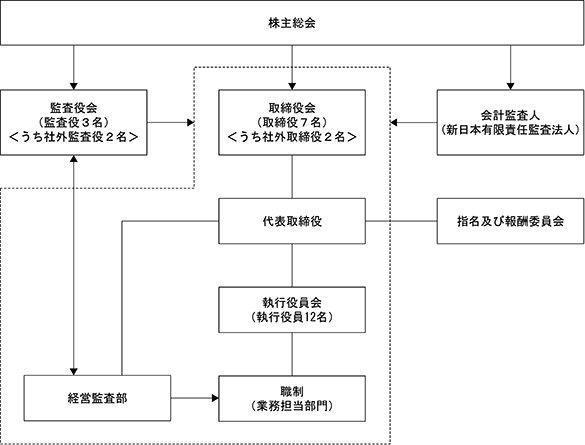 株主総会

監査役会
（監査役３名）
＜うち社外監査役２名＞

取締役会
（取締役７名）
＜うち社外取締役２名＞

会計監査人
（新日本有限責任監査法人）

代表取締役

指名及び報酬委員会

執行役員会
（執行役員12名）

経営監査部

職制
（業務担当部門）